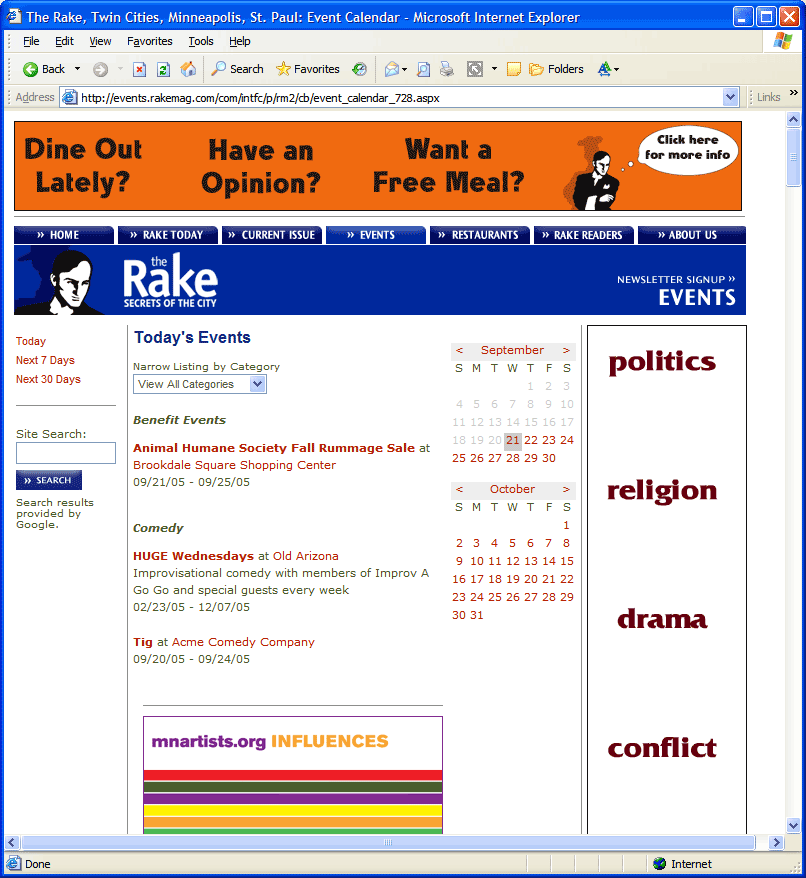 The Rake, Twin Cities, Minneapolis, St. Paul: Event Calendar - Microsoft Internet Explorer

File Edit View Favorites Tools Help

Back Search Favorites Folders

Address http://events.rakemag.com/com/intfc/p/rm2/cb/event_calendar_728.aspx Links

Dine Out Lately? Have an Opinion? Want a Free Meal? Click here for more info

» HOME » RAKE TODAY » CURRENT ISSUE » EVENTS » RESTAURANTS » RAKE READERS » ABOUT US

the Rake SECRETS OF THE CITY

NEWSLETTER SIGNUP »
EVENTS

Today
Next 7 Days
Next 30 Days

Site Search:
» SEARCH
Search results provided by Google.

Today's Events

Narrow Listing by Category
View All Categories

Benefit Events

Animal Humane Society Fall Rummage Sale at Brookdale Square Shopping Center
09/21/05 - 09/25/05

Comedy

HUGE Wednesdays at Old Arizona
Improvisational comedy with members of Improv A Go Go and special guests every week
02/23/05 - 12/07/05

Tig at Acme Comedy Company
09/20/05 - 09/24/05

mnartists.org INFLUENCES

< September >

| S | M | T | W | T | F | S |
|---|---|---|---|---|---|---|
| | | | | 1 | 2 | 3 |
| 4 | 5 | 6 | 7 | 8 | 9 | 10 |
| 11 | 12 | 13 | 14 | 15 | 16 | 17 |
| 18 | 19 | 20 | 21 | 22 | 23 | 24 |
| 25 | 26 | 27 | 28 | 29 | 30 | |

< October >

| S | M | T | W | T | F | S |
|---|---|---|---|---|---|---|
| | | | | | | 1 |
| 2 | 3 | 4 | 5 | 6 | 7 | 8 |
| 9 | 10 | 11 | 12 | 13 | 14 | 15 |
| 16 | 17 | 18 | 19 | 20 | 21 | 22 |
| 23 | 24 | 25 | 26 | 27 | 28 | 29 |
| 30 | 31 | | | | | |

politics

religion

drama

conflict

Done Internet